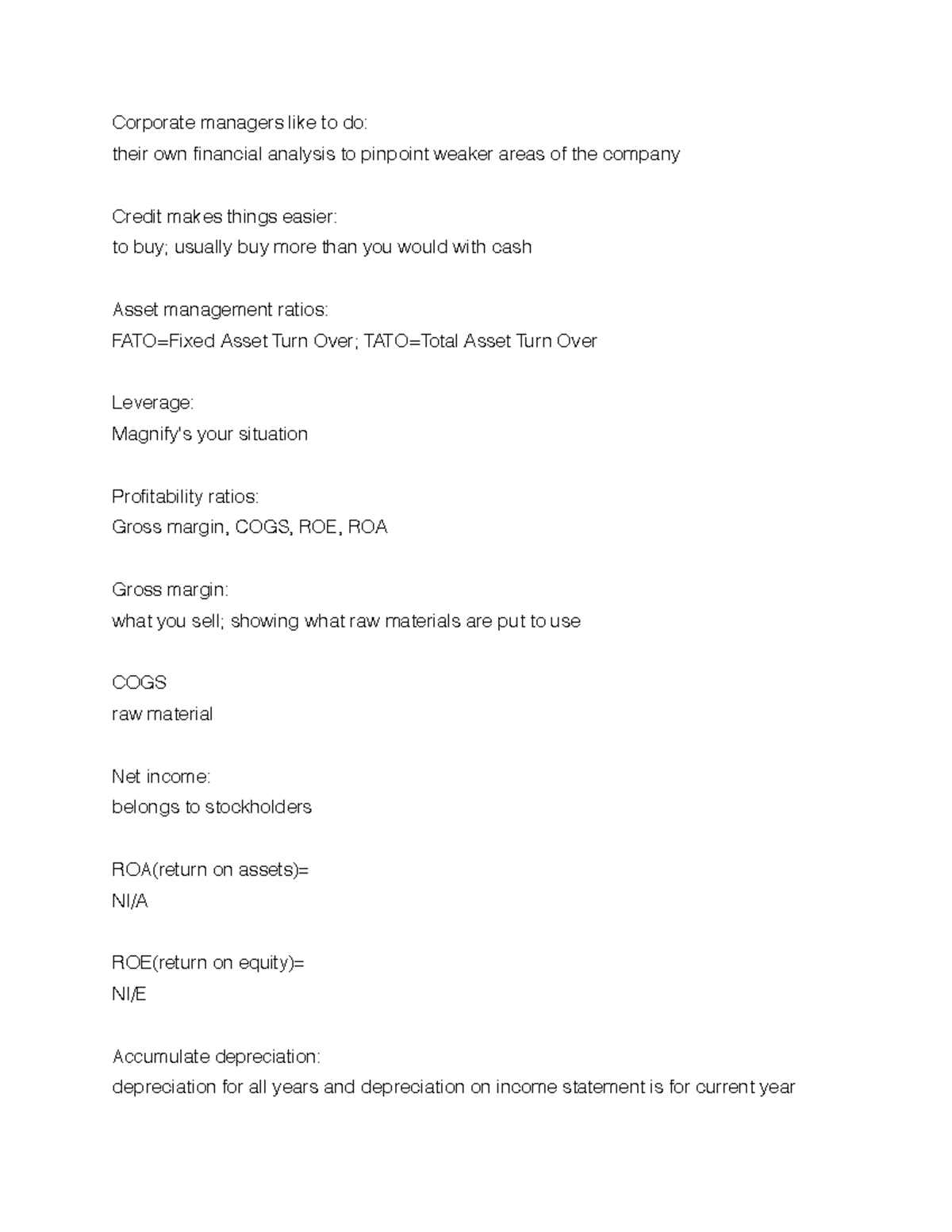 Corporate managers like to do:
their own financial analysis to pinpoint weaker areas of the company

Credit makes things easier:
to buy; usually buy more than you would with cash

Asset management ratios:
FATO=Fixed Asset Turn Over; TATO=Total Asset Turn Over

Leverage:
Magnify's your situation

Profitability ratios:
Gross margin, COGS, ROE, ROA

Gross margin:
what you sell; showing what raw materials are put to use

COGS
raw material

Net income:
belongs to stockholders

ROA(return on assets)=
NI/A

ROE(return on equity)=
NI/E

Accumulate depreciation:
depreciation for all years and depreciation on income statement is for current year